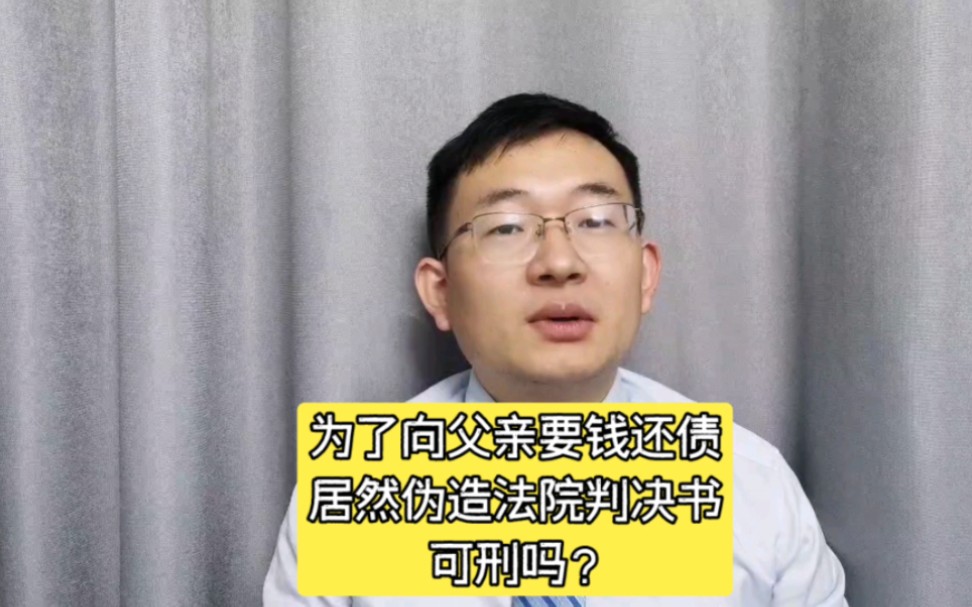 为了向父亲要钱还债
居然伪造法院判决书
可刑吗？